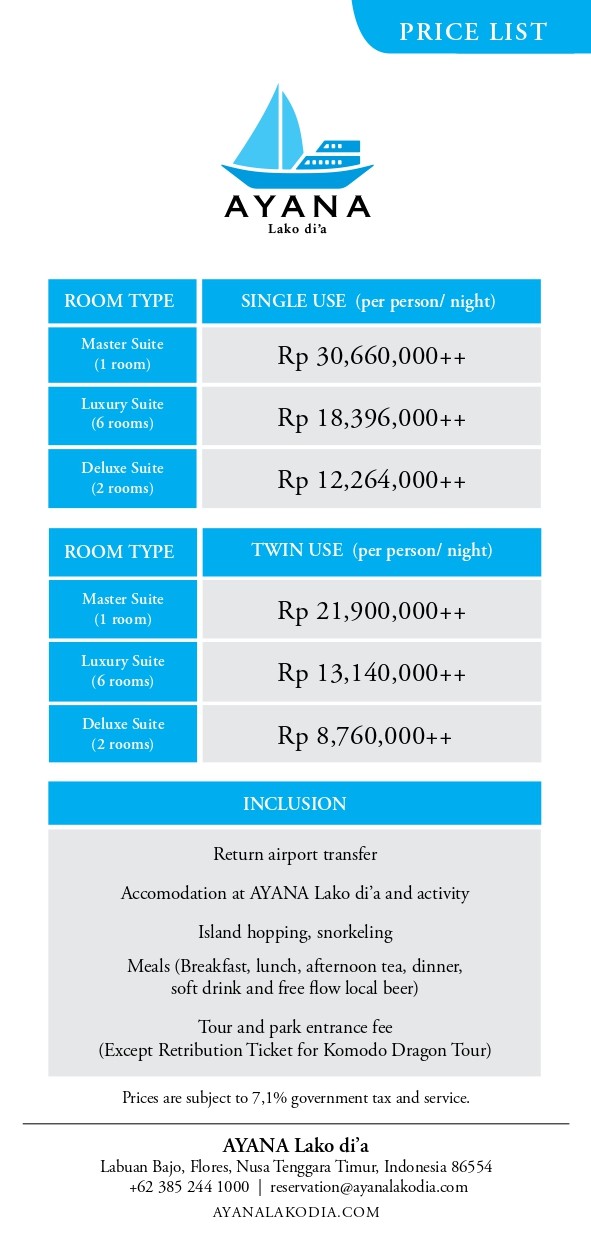 PRICE LIST

AYANA
Lako di'a

| ROOM TYPE | SINGLE USE (per person/ night) |
|---|---|
| Master Suite (1 room) | Rp 30,660,000++ |
| Luxury Suite (6 rooms) | Rp 18,396,000++ |
| Deluxe Suite (2 rooms) | Rp 12,264,000++ |

| ROOM TYPE | TWIN USE (per person/ night) |
|---|---|
| Master Suite (1 room) | Rp 21,900,000++ |
| Luxury Suite (6 rooms) | Rp 13,140,000++ |
| Deluxe Suite (2 rooms) | Rp 8,760,000++ |

INCLUSION

Return airport transfer

Accomodation at AYANA Lako di'a and activity

Island hopping, snorkeling

Meals (Breakfast, lunch, afternoon tea, dinner, soft drink and free flow local beer)

Tour and park entrance fee
(Except Retribution Ticket for Komodo Dragon Tour)

Prices are subject to 7,1% government tax and service.

AYANA Lako di'a
Labuan Bajo, Flores, Nusa Tenggara Timur, Indonesia 86554
+62 385 244 1000 | reservation@ayanalakodia.com
AYANALAKODIA.COM